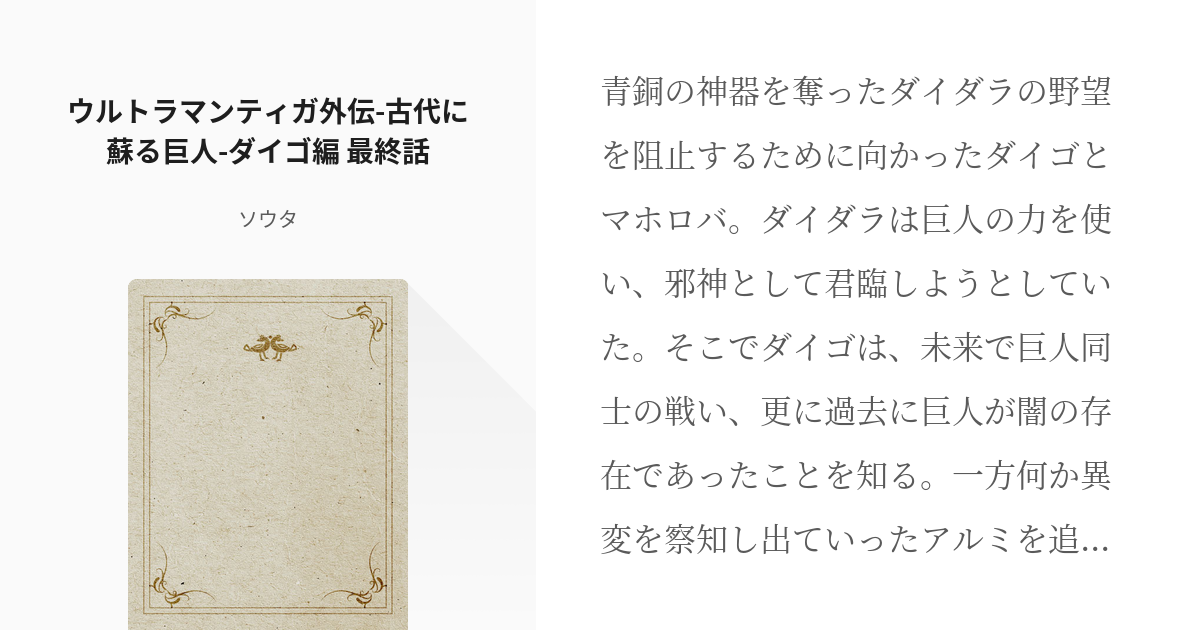 ウルトラマンティガ外伝-古代に蘇る巨人-ダイゴ編 最終話

ソウタ

青銅の神器を奪ったダイダラの野望を阻止するために向かったダイゴとマホロバ。ダイダラは巨人の力を使い、邪神として君臨しようとしていた。そこでダイゴは、未来で巨人同士の戦い、更に過去に巨人が闇の存在であったことを知る。一方何か異変を察知し出ていったアルミを追…